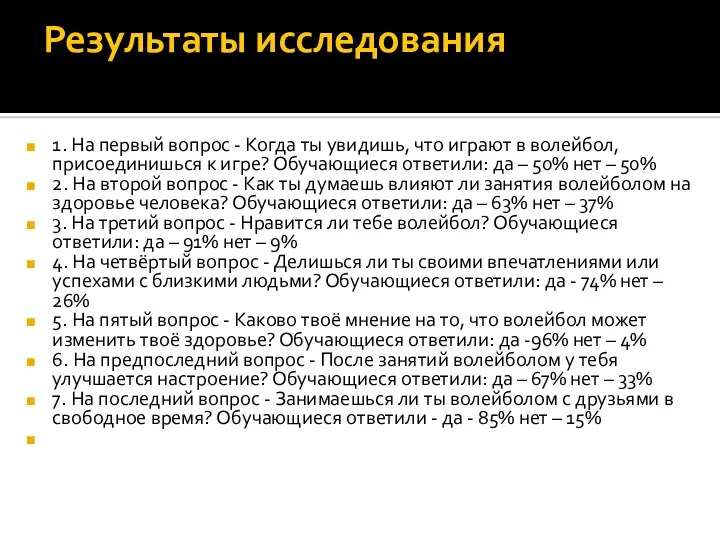 Результаты исследования

1. На первый вопрос - Когда ты увидишь, что играют в волейбол, присоединишься к игре? Обучающиеся ответили: да – 50% нет – 50%

2. На второй вопрос - Как ты думаешь влияют ли занятия волейболом на здоровье человека? Обучающиеся ответили: да – 63% нет – 37%

3. На третий вопрос - Нравится ли тебе волейбол? Обучающиеся ответили: да – 91% нет – 9%

4. На четвёртый вопрос - Делишься ли ты своими впечатлениями или успехами с близкими людьми? Обучающиеся ответили: да - 74% нет – 26%

5. На пятый вопрос - Каково твоё мнение на то, что волейбол может изменить твоё здоровье? Обучающиеся ответили: да -96% нет – 4%

6. На предпоследний вопрос - После занятий волейболом у тебя улучшается настроение? Обучающиеся ответили: да – 67% нет – 33%

7. На последний вопрос - Занимаешься ли ты волейболом с друзьями в свободное время? Обучающиеся ответили - да - 85% нет – 15%